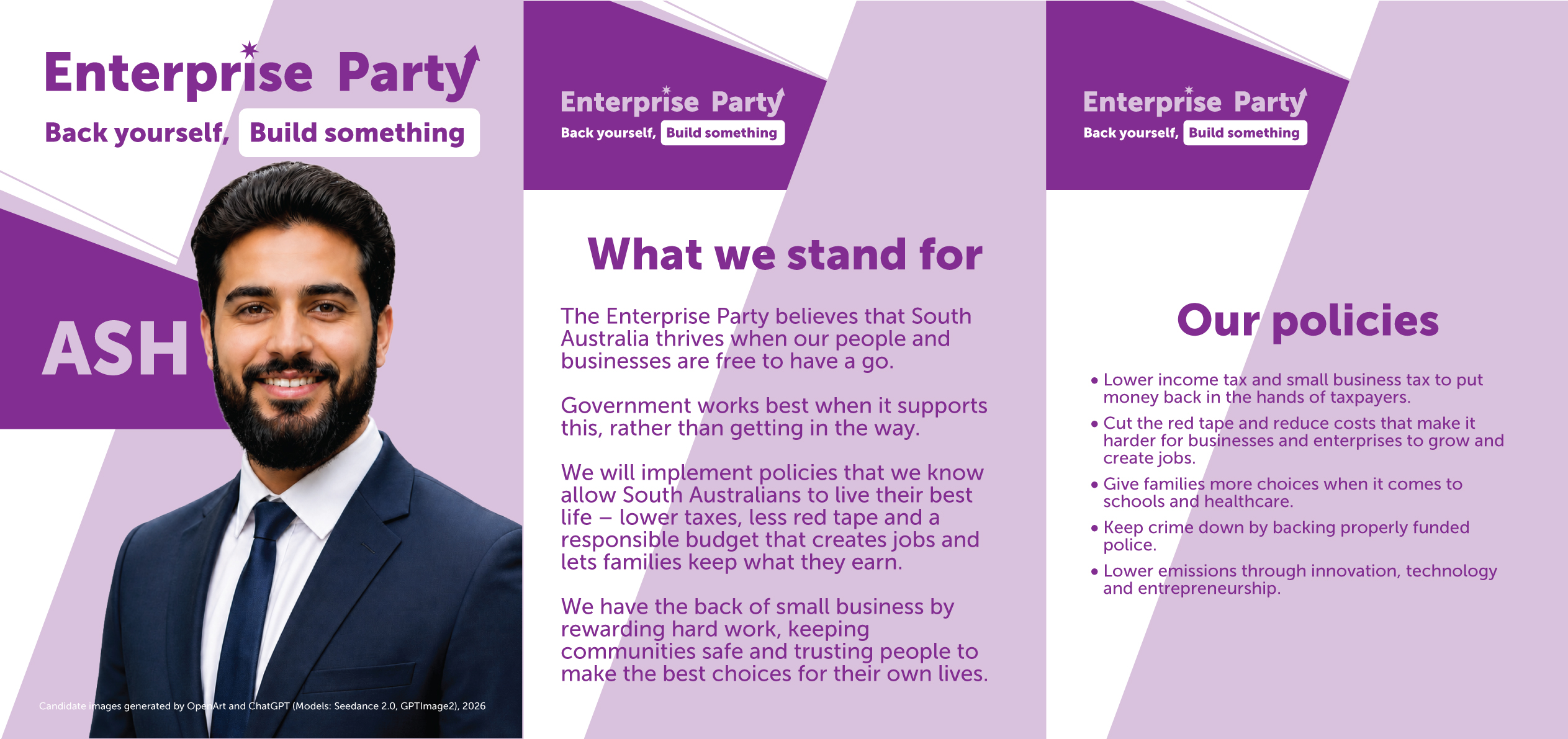 Enterprise Party
Back yourself, Build something

ASH

Candidate images generated by OpenArt and ChatGPT (Models: Seedance 2.0, GPTImage2), 2026

Enterprise Party
Back yourself, Build something

What we stand for

The Enterprise Party believes that South Australia thrives when our people and businesses are free to have a go.

Government works best when it supports this, rather than getting in the way.

We will implement policies that we know allow South Australians to live their best life – lower taxes, less red tape and a responsible budget that creates jobs and lets families keep what they earn.

We have the back of small business by rewarding hard work, keeping communities safe and trusting people to make the best choices for their own lives.

Enterprise Party
Back yourself, Build something

Our policies

• Lower income tax and small business tax to put money back in the hands of taxpayers.
• Cut the red tape and reduce costs that make it harder for businesses and enterprises to grow and create jobs.
• Give families more choices when it comes to schools and healthcare.
• Keep crime down by backing properly funded police.
• Lower emissions through innovation, technology and entrepreneurship.